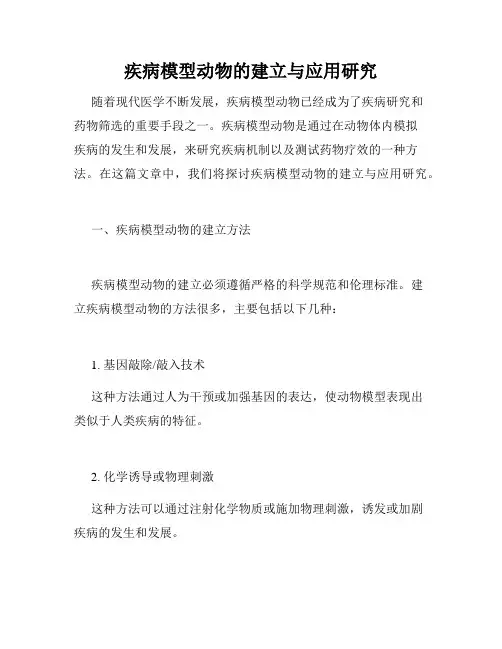 疾病模型动物的建立与应用研究

随着现代医学不断发展，疾病模型动物已经成为了疾病研究和药物筛选的重要手段之一。疾病模型动物是通过在动物体内模拟疾病的发生和发展，来研究疾病机制以及测试药物疗效的一种方法。在这篇文章中，我们将探讨疾病模型动物的建立与应用研究。

一、疾病模型动物的建立方法

疾病模型动物的建立必须遵循严格的科学规范和伦理标准。建立疾病模型动物的方法很多，主要包括以下几种：

1. 基因敲除/敲入技术

这种方法通过人为干预或加强基因的表达，使动物模型表现出类似于人类疾病的特征。

2. 化学诱导或物理刺激

这种方法可以通过注射化学物质或施加物理刺激，诱发或加剧疾病的发生和发展。